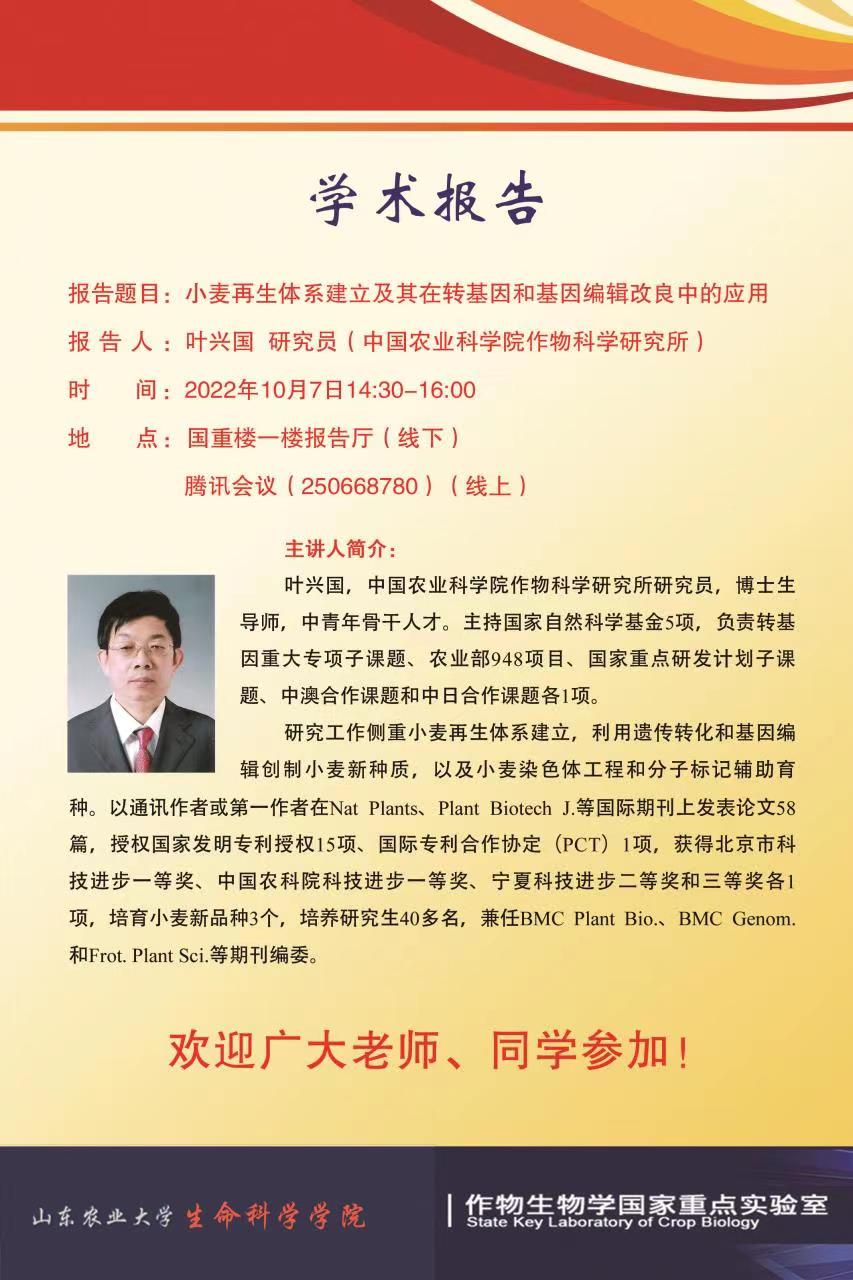 学术报告

报告题目：小麦再生体系建立及其在转基因和基因编辑改良中的应用

报 告 人：叶兴国 研究员（中国农业科学院作物科学研究所）

时　间：2022年10月7日14:30-16:00

地　点：国重楼一楼报告厅（线下）

腾讯会议（250668780）（线上）

主讲人简介：

叶兴国，中国农业科学院作物科学研究所研究员，博士生导师，中青年骨干人才。主持国家自然科学基金5项，负责转基因重大专项子课题、农业部948项目、国家重点研发计划子课题、中澳合作课题和中日合作课题各1项。

研究工作侧重小麦再生体系建立，利用遗传转化和基因编辑创制小麦新种质，以及小麦染色体工程和分子标记辅助育种。以通讯作者或第一作者在Nat Plants、Plant Biotech J.等国际期刊上发表论文58篇，授权国家发明专利授权15项、国际专利合作协定（PCT）1项，获得北京市科技进步一等奖、中国农科院科技进步一等奖、宁夏科技进步二等奖和三等奖各1项，培育小麦新品种3个，培养研究生40多名，兼任BMC Plant Bio.、BMC Genom.和Frot. Plant Sci.等期刊编委。

欢迎广大老师、同学参加！

山东农业大学 生命科学学院

作物生物学国家重点实验室
State Key Laboratory of Crop Biology